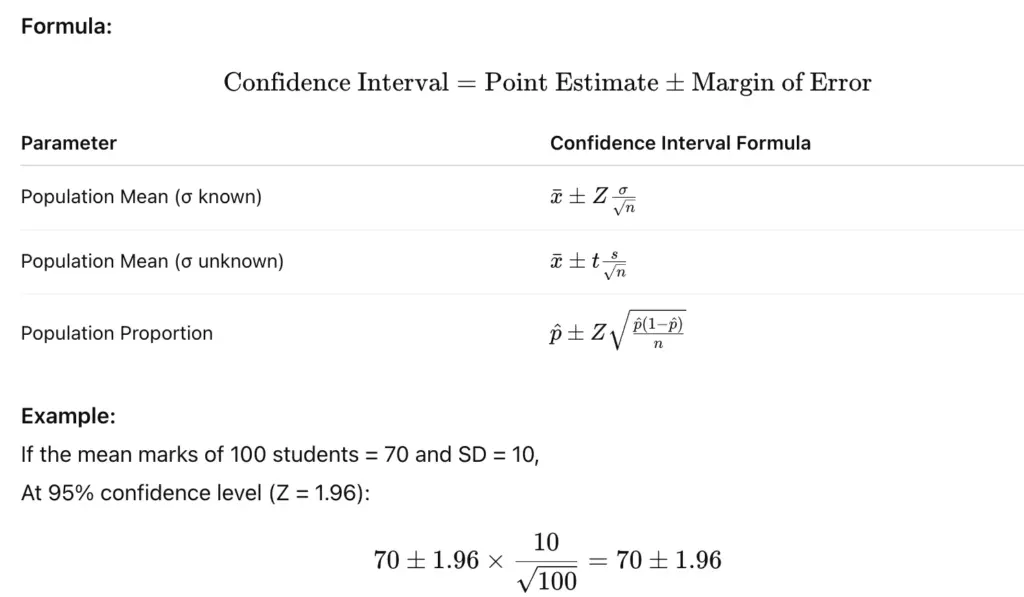 Formula:

$\text{Confidence Interval} = \text{Point Estimate} \pm \text{Margin of Error}$

| Parameter | Confidence Interval Formula |
|---|---|
| Population Mean (σ known) | $\bar{x} \pm Z\frac{\sigma}{\sqrt{n}}$ |
| Population Mean (σ unknown) | $\bar{x} \pm t\frac{s}{\sqrt{n}}$ |
| Population Proportion | $\hat{p} \pm Z\sqrt{\frac{\hat{p}(1-\hat{p})}{n}}$ |

Example:

If the mean marks of 100 students = 70 and SD = 10,

At 95% confidence level (Z = 1.96):

$70 \pm 1.96 \times \frac{10}{\sqrt{100}} = 70 \pm 1.96$